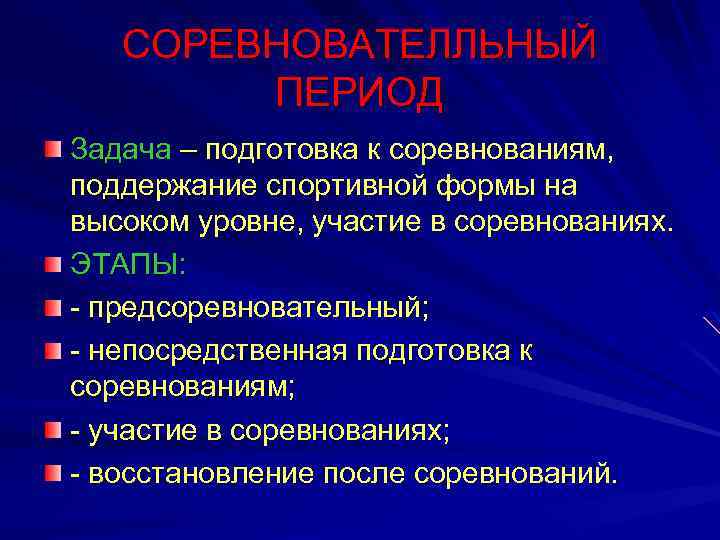 СОРЕВНОВАТЕЛЛЬНЫЙ ПЕРИОД

Задача – подготовка к соревнованиям, поддержание спортивной формы на высоком уровне, участие в соревнованиях.

ЭТАПЫ:

- предсоревновательный;

- непосредственная подготовка к соревнованиям;

- участие в соревнованиях;

- восстановление после соревнований.